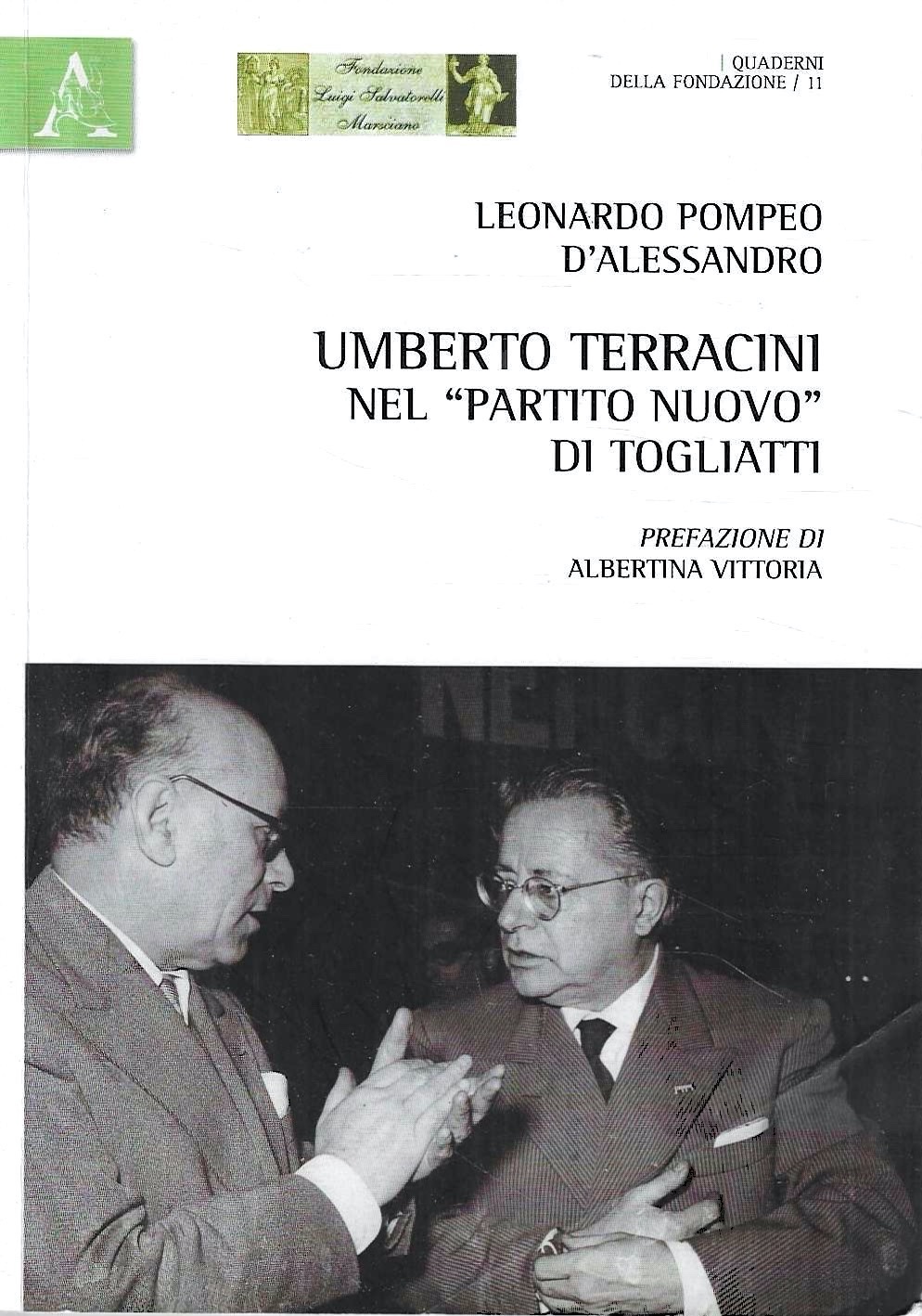 A

Fondazione
Luigi Salvatorelli
Marsciano

QUADERNI
DELLA FONDAZIONE / 11

LEONARDO POMPEO
D'ALESSANDRO

UMBERTO TERRACINI
NEL "PARTITO NUOVO"
DI TOGLIATTI

PREFAZIONE DI
ALBERTINA VITTORIA